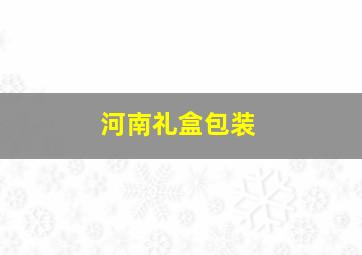 河南礼盒包装